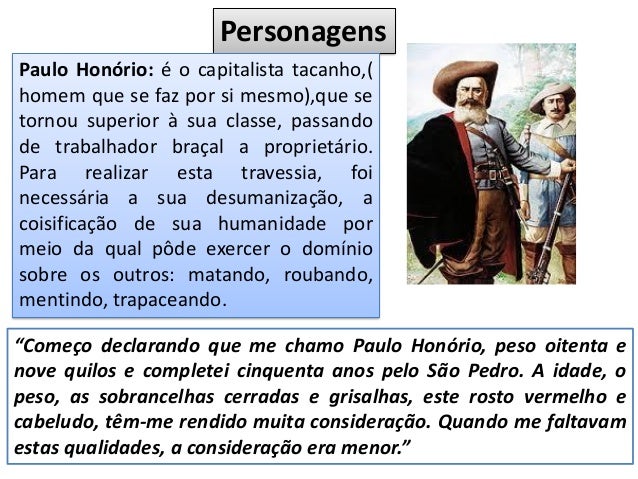 Personagens

Paulo Honório: é o capitalista tacanho,( homem que se faz por si mesmo),que se tornou superior à sua classe, passando de trabalhador braçal a proprietário. Para realizar esta travessia, foi necessária a sua desumanização, a coisificação de sua humanidade por meio da qual pôde exercer o domínio sobre os outros: matando, roubando, mentindo, trapaceando.

"Começo declarando que me chamo Paulo Honório, peso oitenta e nove quilos e completei cinquenta anos pelo São Pedro. A idade, o peso, as sobrancelhas cerradas e grisalhas, este rosto vermelho e cabeludo, têm-me rendido muita consideração. Quando me faltavam estas qualidades, a consideração era menor."